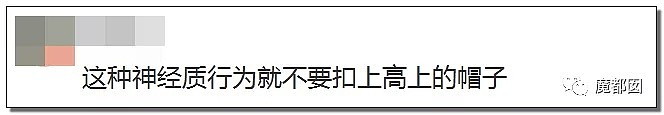 这种神经质行为就不要扣上高上的帽子

魔都囡